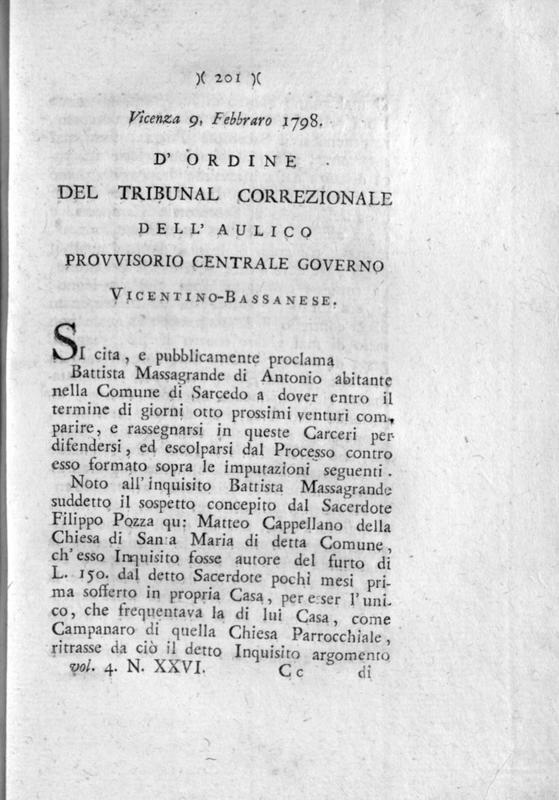 )( 201 )(

Vicenza 9. Febbraro 1798.

D' ORDINE

DEL TRIBUNAL CORREZIONALE

DELL' AULICO

PROVVISORIO CENTRALE GOVERNO

VICENTINO-BASSANESE.

SI cita, e pubblicamente proclama Battista Massagrande di Antonio abitante nella Comune di Sarcedo a dover entro il termine di giorni otto prossimi venturi comparire, e rassegnarsi in queste Carceri per difendersi, ed escolparsi dal Processo contro esso formato sopra le imputazioni seguenti.

Noto all'inquisito Battista Massagrande suddetto il sospetto concepito dal Sacerdote Filippo Pozza qu: Matteo Cappellano della Chiesa di Santa Maria di detta Comune, ch'esso Inquisito fosse autore del furto di L. 150. dal detto Sacerdote pochi mesi prima sofferto in propria Casa, per esser l'unico, che frequentava la di lui Casa, come Campanaro di quella Chiesa Parrocchiale, ritrasse da ciò il detto Inquisito argomento

vol. 4. N. XXVI. Cc di